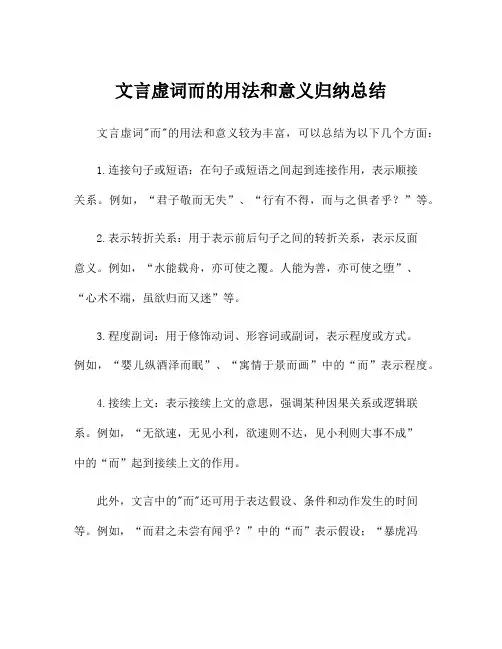 文言虚词而的用法和意义归纳总结

文言虚词"而"的用法和意义较为丰富，可以总结为以下几个方面：

1. 连接句子或短语：在句子或短语之间起到连接作用，表示顺接关系。例如，“君子敬而无失”、“行有不得，而与之俱者乎？”等。

2. 表示转折关系：用于表示前后句子之间的转折关系，表示反面意义。例如，“水能载舟，亦可使之覆。人能为善，亦可使之堕”、“心术不端，虽欲归而又迷”等。

3. 程度副词：用于修饰动词、形容词或副词，表示程度或方式。例如，“婴儿纵酒泽而眠”、“寓情于景而画”中的“而”表示程度。

4. 接续上文：表示接续上文的意思，强调某种因果关系或逻辑联系。例如，“无欲速，无见小利，欲速则不达，见小利则大事不成”中的“而”起到接续上文的作用。

此外，文言中的"而"还可用于表达假设、条件和动作发生的时间等。例如，“而君之未尝有闻乎？”中的“而”表示假设；“暴虎冯